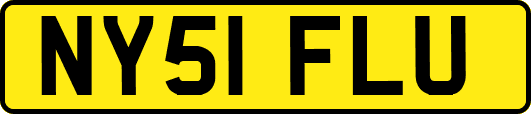 NY51 FLU